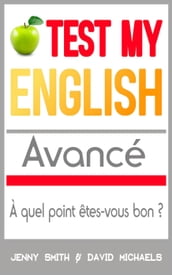 TEST MY
ENGLISH

Avancé

À quel point êtes-vous bon ?

JENNY SMITH & DAVID MICHAELS